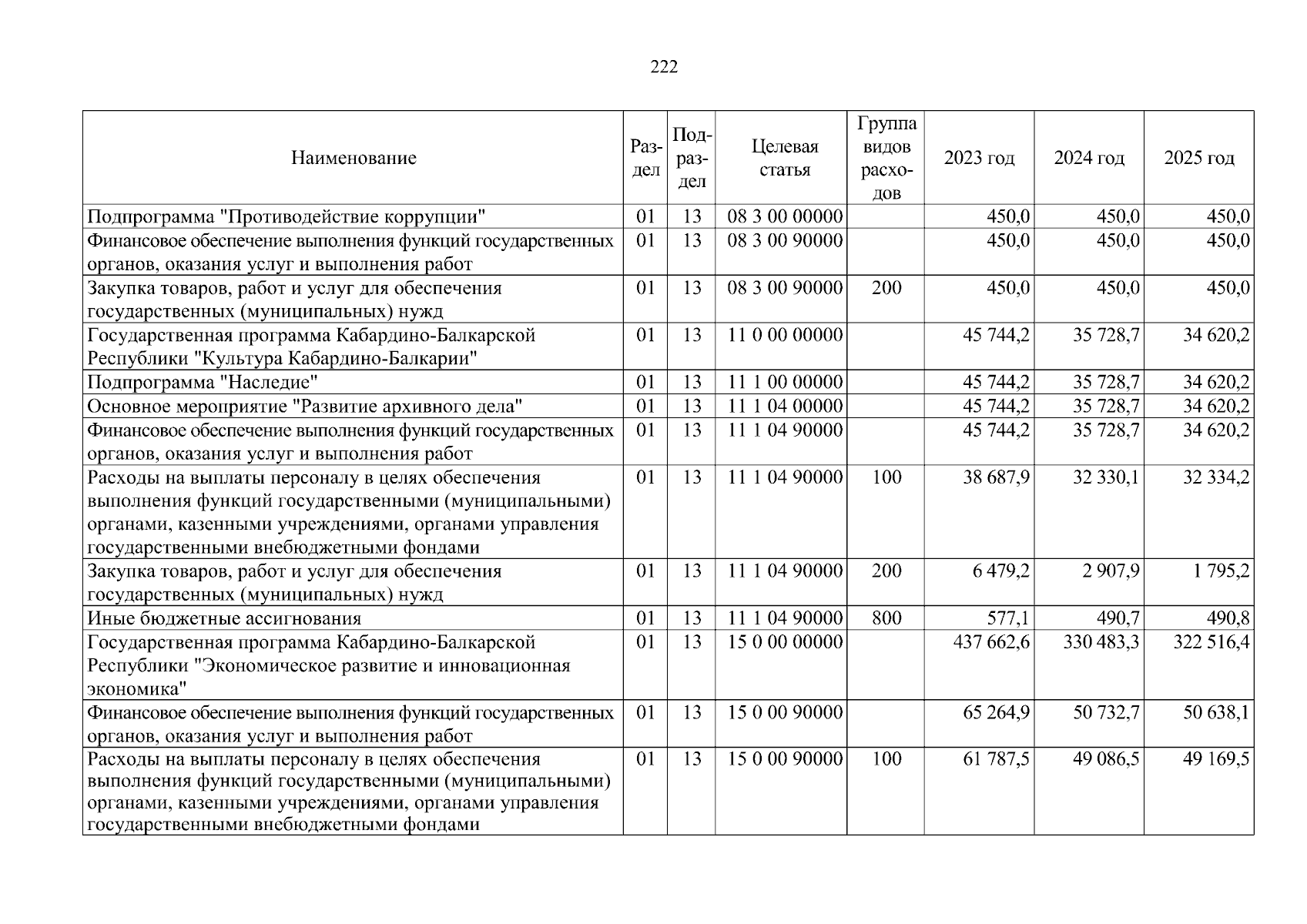 222

| Наименование | Раздел | Подраздел | Целевая статья | Группа видов расходов | 2023 год | 2024 год | 2025 год |
|---|---|---|---|---|---|---|---|
| Подпрограмма "Противодействие коррупции" | 01 | 13 | 08 3 00 00000 | | 450,0 | 450,0 | 450,0 |
| Финансовое обеспечение выполнения функций государственных органов, оказания услуг и выполнения работ | 01 | 13 | 08 3 00 90000 | | 450,0 | 450,0 | 450,0 |
| Закупка товаров, работ и услуг для обеспечения государственных (муниципальных) нужд | 01 | 13 | 08 3 00 90000 | 200 | 450,0 | 450,0 | 450,0 |
| Государственная программа Кабардино-Балкарской Республики "Культура Кабардино-Балкарии" | 01 | 13 | 11 0 00 00000 | | 45 744,2 | 35 728,7 | 34 620,2 |
| Подпрограмма "Наследие" | 01 | 13 | 11 1 00 00000 | | 45 744,2 | 35 728,7 | 34 620,2 |
| Основное мероприятие "Развитие архивного дела" | 01 | 13 | 11 1 04 00000 | | 45 744,2 | 35 728,7 | 34 620,2 |
| Финансовое обеспечение выполнения функций государственных органов, оказания услуг и выполнения работ | 01 | 13 | 11 1 04 90000 | | 45 744,2 | 35 728,7 | 34 620,2 |
| Расходы на выплаты персоналу в целях обеспечения выполнения функций государственными (муниципальными) органами, казенными учреждениями, органами управления государственными внебюджетными фондами | 01 | 13 | 11 1 04 90000 | 100 | 38 687,9 | 32 330,1 | 32 334,2 |
| Закупка товаров, работ и услуг для обеспечения государственных (муниципальных) нужд | 01 | 13 | 11 1 04 90000 | 200 | 6 479,2 | 2 907,9 | 1 795,2 |
| Иные бюджетные ассигнования | 01 | 13 | 11 1 04 90000 | 800 | 577,1 | 490,7 | 490,8 |
| Государственная программа Кабардино-Балкарской Республики "Экономическое развитие и инновационная экономика" | 01 | 13 | 15 0 00 00000 | | 437 662,6 | 330 483,3 | 322 516,4 |
| Финансовое обеспечение выполнения функций государственных органов, оказания услуг и выполнения работ | 01 | 13 | 15 0 00 90000 | | 65 264,9 | 50 732,7 | 50 638,1 |
| Расходы на выплаты персоналу в целях обеспечения выполнения функций государственными (муниципальными) органами, казенными учреждениями, органами управления государственными внебюджетными фондами | 01 | 13 | 15 0 00 90000 | 100 | 61 787,5 | 49 086,5 | 49 169,5 |